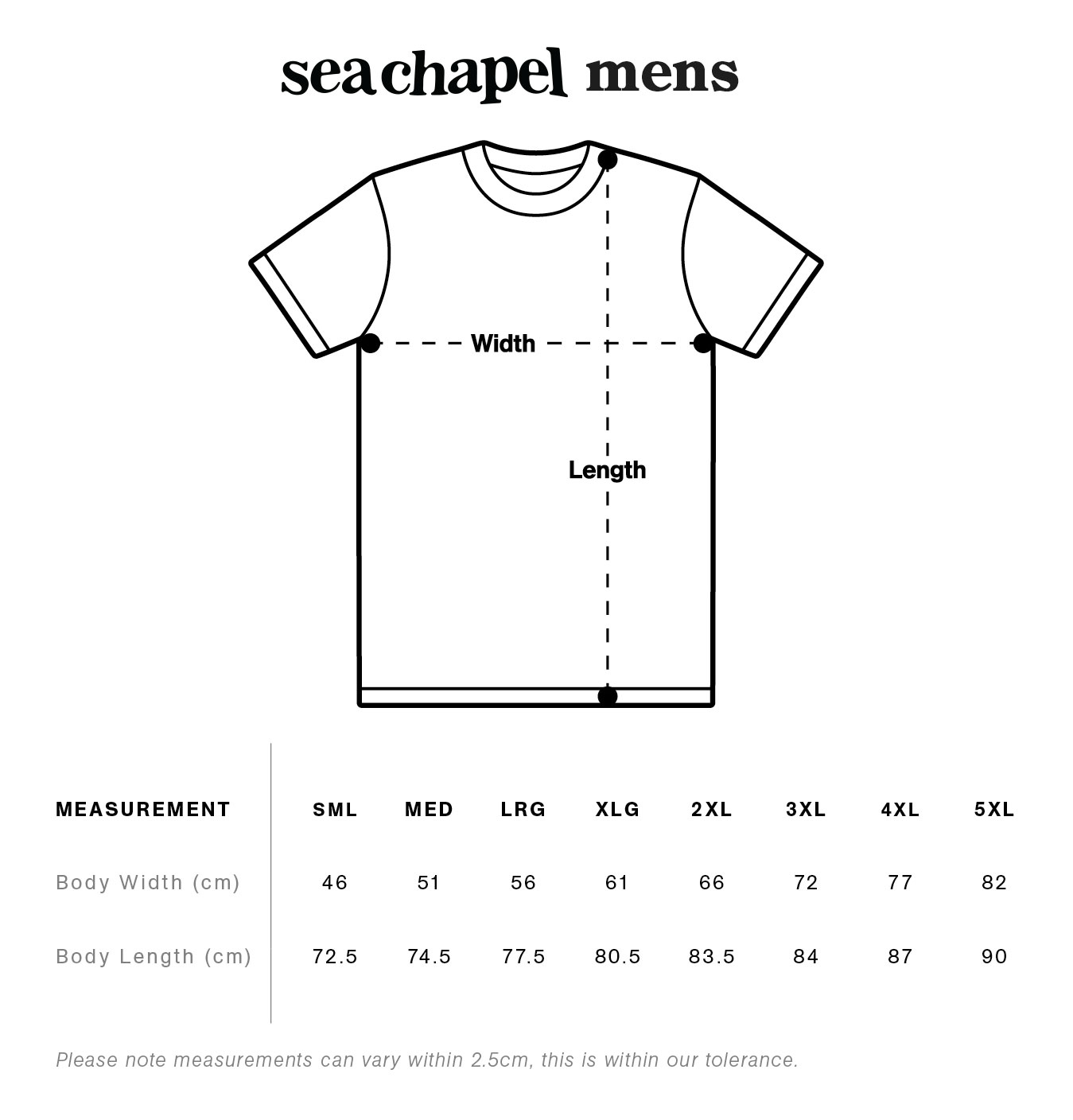 seachapel mens

Width

Length

| MEASUREMENT | SML | MED | LRG | XLG | 2XL | 3XL | 4XL | 5XL |
|---|---|---|---|---|---|---|---|---|
| Body Width (cm) | 46 | 51 | 56 | 61 | 66 | 72 | 77 | 82 |
| Body Length (cm) | 72.5 | 74.5 | 77.5 | 80.5 | 83.5 | 84 | 87 | 90 |

Please note measurements can vary within 2.5cm, this is within our tolerance.